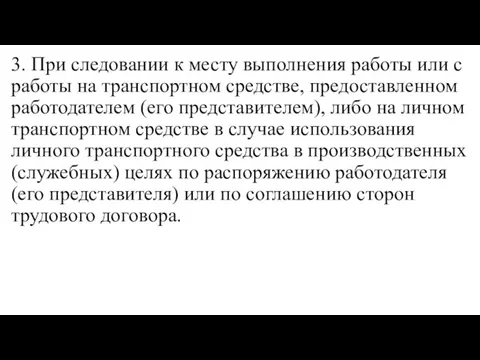 3. При следовании к месту выполнения работы или с работы на транспортном средстве, предоставленном работодателем (его представителем), либо на личном транспортном средстве в случае использования личного транспортного средства в производственных (служебных) целях по распоряжению работодателя (его представителя) или по соглашению сторон трудового договора.